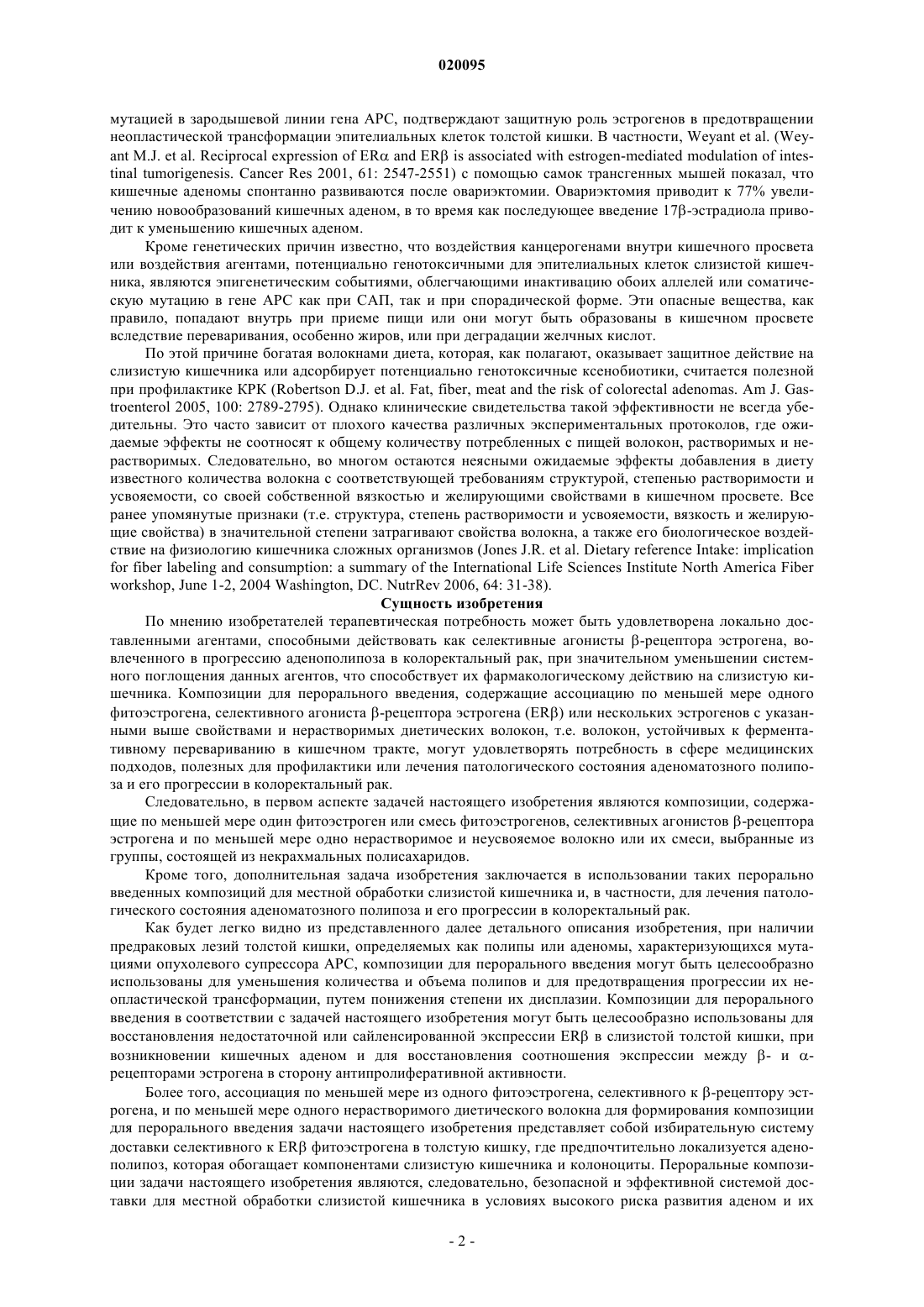 020095

мутацией в зародышевой линии гена APC, подтверждают защитную роль эстрогенов в предотвращении неопластической трансформации эпителиальных клеток толстой кишки. В частности, Weyant et al. (Weyant M.J. et al. Reciprocal expression of ERα and ERβ is associated with estrogen-mediated modulation of intestinal tumorigenesis. Cancer Res 2001, 61: 2547-2551) с помощью самок трансгенных мышей показал, что кишечные аденомы спонтанно развиваются после овариэктомии. Овариэктомия приводит к 77% увеличению новообразований кишечных аденом, в то время как последующее введение 17β-эстрадиола приводит к уменьшению кишечных аденом.

Кроме генетических причин известно, что воздействия канцерогенами внутри кишечного просвета или воздействия агентами, потенциально генотоксичными для эпителиальных клеток слизистой кишечника, являются эпигенетическим событиями, облегчающими инактивацию обоих аллелей или соматическую мутацию в гене APC как при САП, так и при спорадической форме. Эти опасные вещества, как правило, попадают внутрь при приеме пищи или они могут быть образованы в кишечном просвете вследствие переваривания, особенно жиров, или при деградации желчных кислот.

По этой причине богатая волокнами диета, которая, как полагают, оказывает защитное действие на слизистую кишечника или адсорбирует потенциально генотоксичные ксенобиотики, считается полезной при профилактике КРК (Robertson D.J. et al. Fat, fiber, meat and the risk of colorectal adenomas. Am J. Gastroenterol 2005, 100: 2789-2795). Однако клинические свидетельства такой эффективности не всегда убедительны. Это часто зависит от плохого качества различных экспериментальных протоколов, где ожидаемые эффекты не соотносят к общему количеству потребленных с пищей волокон, растворимых и нерастворимых. Следовательно, во многом остаются неясными ожидаемые эффекты добавления в диету известного количества волокна с соответствующей требованиям структурой, степенью растворимости и усвояемости, со своей собственной вязкостью и желирующими свойствами в кишечном просвете. Все ранее упомянутые признаки (т.е. структура, степень растворимости и усвояемости, вязкость и желирующие свойства) в значительной степени затрагивают свойства волокна, а также его биологическое воздействие на физиологию кишечника сложных организмов (Jones J.R. et al. Dietary reference Intake: implication for fiber labeling and consumption: a summary of the International Life Sciences Institute North America Fiber workshop, June 1-2, 2004 Washington, DC. NutrRev 2006, 64: 31-38).

Сущность изобретения

По мнению изобретателей терапевтическая потребность может быть удовлетворена локально доставленными агентами, способными действовать как селективные агонисты β-рецептора эстрогена, вовлеченного в прогрессию аденополипоза в колоректальный рак, при значительном уменьшении системного поглощения данных агентов, что способствует их фармакологическому действию на слизистую кишечника. Композиции для перорального введения, содержащие ассоциацию по меньшей мере одного фитоэстрогена, селективного агониста β-рецептора эстрогена (ERβ) или нескольких эстрогенов с указанными выше свойствами и нерастворимых диетических волокон, т.е. волокон, устойчивых к ферментативному перевариванию в кишечном тракте, могут удовлетворять потребность в сфере медицинских подходов, полезных для профилактики или лечения патологического состояния аденоматозного полипоза и его прогрессии в колоректальный рак.

Следовательно, в первом аспекте задачей настоящего изобретения являются композиции, содержащие по меньшей мере один фитоэстроген или смесь фитоэстрогенов, селективных агонистов β-рецептора эстрогена и по меньшей мере одно нерастворимое и неусвояемое волокно или их смеси, выбранные из группы, состоящей из некрахмальных полисахаридов.

Кроме того, дополнительная задача изобретения заключается в использовании таких перорально введенных композиций для местной обработки слизистой кишечника и, в частности, для лечения патологического состояния аденоматозного полипоза и его прогрессии в колоректальный рак.

Как будет легко видно из представленного далее детального описания изобретения, при наличии предраковых лезий толстой кишки, определяемых как полипы или аденомы, характеризующихся мутациями опухолевого супрессора APC, композиции для перорального введения могут быть целесообразно использованы для уменьшения количества и объема полипов и для предотвращения прогрессии их неопластической трансформации, путем понижения степени их дисплазии. Композиции для перорального введения в соответствии с задачей настоящего изобретения могут быть целесообразно использованы для восстановления недостаточной или сайленсированной экспрессии ERβ в слизистой толстой кишки, при возникновении кишечных аденом и для восстановления соотношения экспрессии между β- и α-рецепторами эстрогена в сторону антипролиферативной активности.

Более того, ассоциация по меньшей мере из одного фитоэстрогена, селективного к β-рецептору эстрогена, и по меньшей мере одного нерастворимого диетического волокна для формирования композиции для перорального введения задачи настоящего изобретения представляет собой избирательную систему доставки селективного к ERβ фитоэстрогена в толстую кишку, где предпочтительно локализуется аденополипоз, которая обогащает компонентами слизистую кишечника и колоноциты. Пероральные композиции задачи настоящего изобретения являются, следовательно, безопасной и эффективной системой доставки для местной обработки слизистой кишечника в условиях высокого риска развития аденом и их

- 2 -